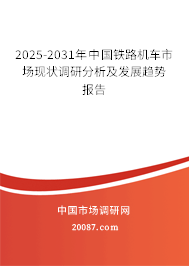 2025-2031年中国铁路机车市场现状调研分析及发展趋势报告

中国市场调研网

20087.com